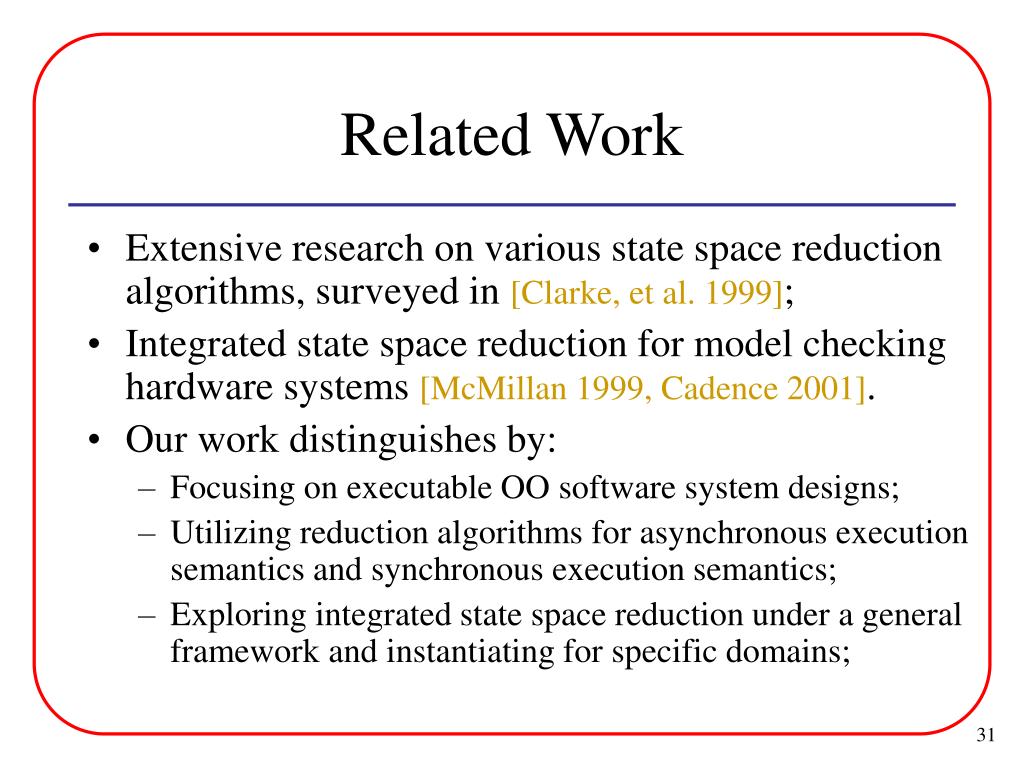 Related Work

• Extensive research on various state space reduction algorithms, surveyed in [Clarke, et al. 1999];
• Integrated state space reduction for model checking hardware systems [McMillan 1999, Cadence 2001].
• Our work distinguishes by:
– Focusing on executable OO software system designs;
– Utilizing reduction algorithms for asynchronous execution semantics and synchronous execution semantics;
– Exploring integrated state space reduction under a general framework and instantiating for specific domains;

31